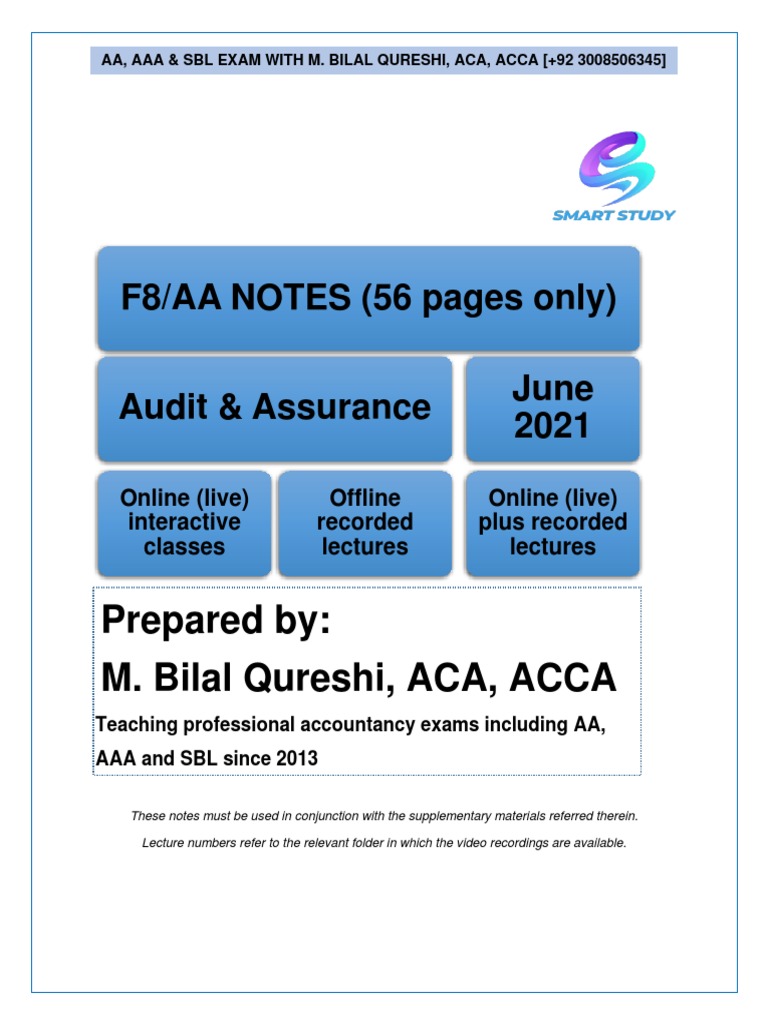 AA, AAA & SBL EXAM WITH M. BILAL QURESHI, ACA, ACCA [+92 3008506345]

SMART STUDY

F8/AA NOTES (56 pages only)

Audit & Assurance

June 2021

Online (live) interactive classes

Offline recorded lectures

Online (live) plus recorded lectures

Prepared by:

M. Bilal Qureshi, ACA, ACCA

Teaching professional accountancy exams including AA, AAA and SBL since 2013

These notes must be used in conjunction with the supplementary materials referred therein.

Lecture numbers refer to the relevant folder in which the video recordings are available.